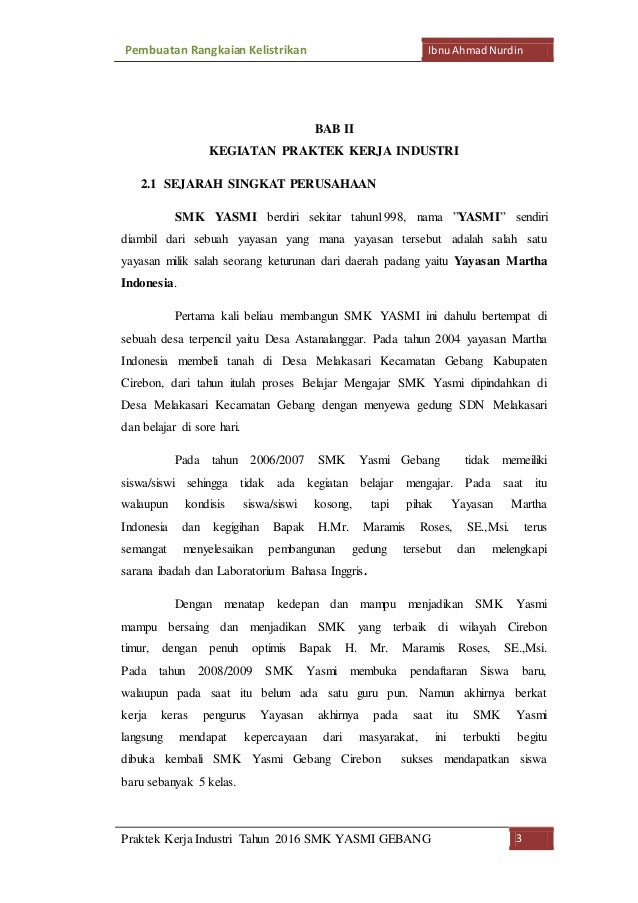 Pembuatan Rangkaian Kelistrikan

Ibnu Ahmad Nurdin

BAB II
KEGIATAN PRAKTEK KERJA INDUSTRI

2.1 SEJARAH SINGKAT PERUSAHAAN

SMK YASMI berdiri sekitar tahun1998, nama "YASMI" sendiri diambil dari sebuah yayasan yang mana yayasan tersebut adalah salah satu yayasan milik salah seorang keturunan dari daerah padang yaitu Yayasan Martha Indonesia.

Pertama kali beliau membangun SMK YASMI ini dahulu bertempat di sebuah desa terpencil yaitu Desa Astanalanggar. Pada tahun 2004 yayasan Martha Indonesia membeli tanah di Desa Melakasari Kecamatan Gebang Kabupaten Cirebon, dari tahun itulah proses Belajar Mengajar SMK Yasmi dipindahkan di Desa Melakasari Kecamatan Gebang dengan menyewa gedung SDN Melakasari dan belajar di sore hari.

Pada tahun 2006/2007 SMK Yasmi Gebang tidak memeiliki siswa/siswi sehingga tidak ada kegiatan belajar mengajar. Pada saat itu walaupun kondisis siswa/siswi kosong, tapi pihak Yayasan Martha Indonesia dan kegigihan Bapak H.Mr. Maramis Roses, SE.,Msi. terus semangat menyelesaikan pembangunan gedung tersebut dan melengkapi sarana ibadah dan Laboratorium Bahasa Inggris.

Dengan menatap kedepan dan mampu menjadikan SMK Yasmi mampu bersaing dan menjadikan SMK yang terbaik di wilayah Cirebon timur, dengan penuh optimis Bapak H. Mr. Maramis Roses, SE.,Msi. Pada tahun 2008/2009 SMK Yasmi membuka pendaftaran Siswa baru, walaupun pada saat itu belum ada satu guru pun. Namun akhirnya berkat kerja keras pengurus Yayasan akhirnya pada saat itu SMK Yasmi langsung mendapat kepercayaan dari masyarakat, ini terbukti begitu dibuka kembali SMK Yasmi Gebang Cirebon sukses mendapatkan siswa baru sebanyak 5 kelas.

Praktek Kerja Industri Tahun 2016 SMK YASMI GEBANG

3